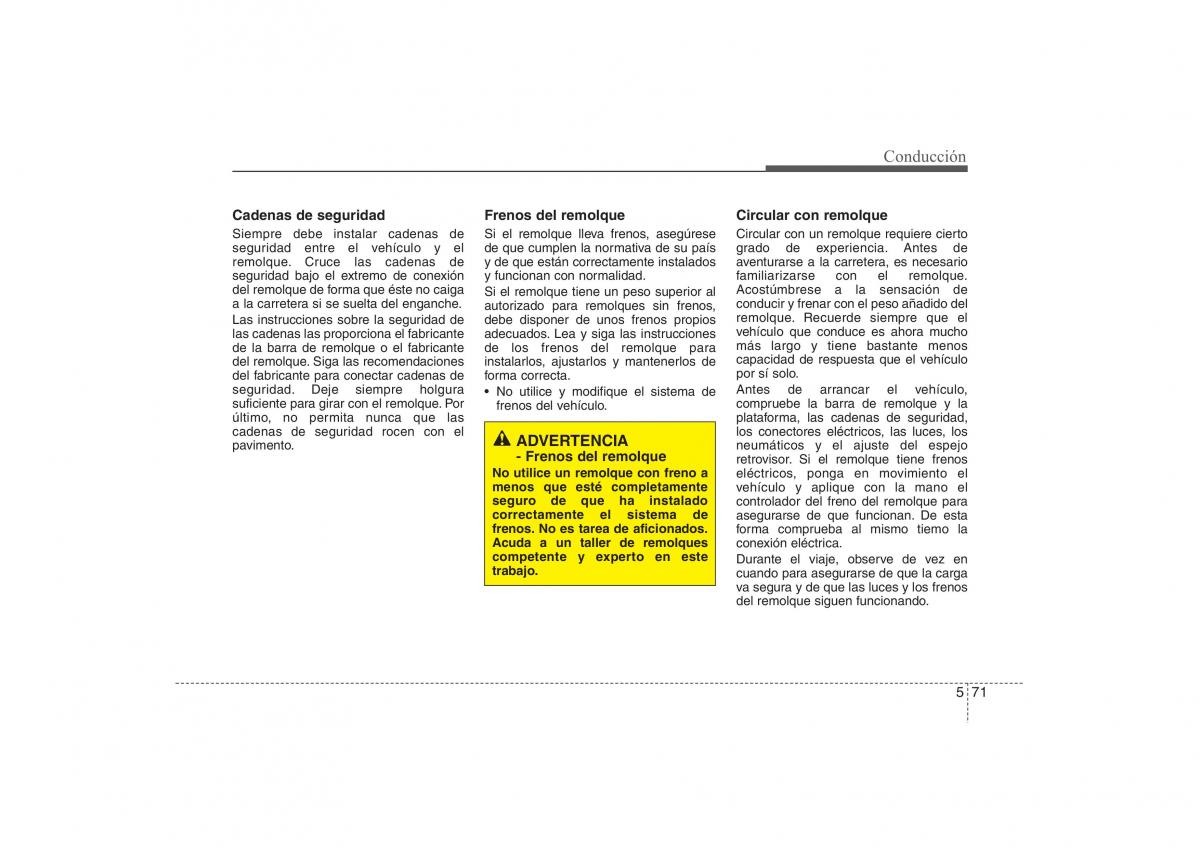 Conducción

Cadenas de seguridad

Siempre debe instalar cadenas de seguridad entre el vehículo y el remolque. Cruce las cadenas de seguridad bajo el extremo de conexión del remolque de forma que éste no caiga a la carretera si se suelta del enganche.

Las instrucciones sobre la seguridad de las cadenas las proporciona el fabricante de la barra de remolque o el fabricante del remolque. Siga las recomendaciones del fabricante para conectar cadenas de seguridad. Deje siempre holgura suficiente para girar con el remolque. Por último, no permita nunca que las cadenas de seguridad rocen con el pavimento.

Frenos del remolque

Si el remolque lleva frenos, asegúrese de que cumplen la normativa de su país y de que están correctamente instalados y funcionan con normalidad.

Si el remolque tiene un peso superior al autorizado para remolques sin frenos, debe disponer de unos frenos propios adecuados. Lea y siga las instrucciones de los frenos del remolque para instalarlos, ajustarlos y mantenerlos de forma correcta.

• No utilice y modifique el sistema de frenos del vehículo.

ADVERTENCIA
- Frenos del remolque
No utilice un remolque con freno a menos que esté completamente seguro de que ha instalado correctamente el sistema de frenos. No es tarea de aficionados. Acuda a un taller de remolques competente y experto en este trabajo.

Circular con remolque

Circular con un remolque requiere cierto grado de experiencia. Antes de aventurarse a la carretera, es necesario familiarizarse con el remolque. Acostúmbrese a la sensación de conducir y frenar con el peso añadido del remolque. Recuerde siempre que el vehículo que conduce es ahora mucho más largo y tiene bastante menos capacidad de respuesta que el vehículo por sí solo.

Antes de arrancar el vehículo, compruebe la barra de remolque y la plataforma, las cadenas de seguridad, los conectores eléctricos, las luces, los neumáticos y el ajuste del espejo retrovisor. Si el remolque tiene frenos eléctricos, ponga en movimiento el vehículo y aplique con la mano el controlador del freno del remolque para asegurarse de que funcionan. De esta forma comprueba al mismo tiemo la conexión eléctrica.

Durante el viaje, observe de vez en cuando para asegurarse de que la carga va segura y de que las luces y los frenos del remolque siguen funcionando.

5 71